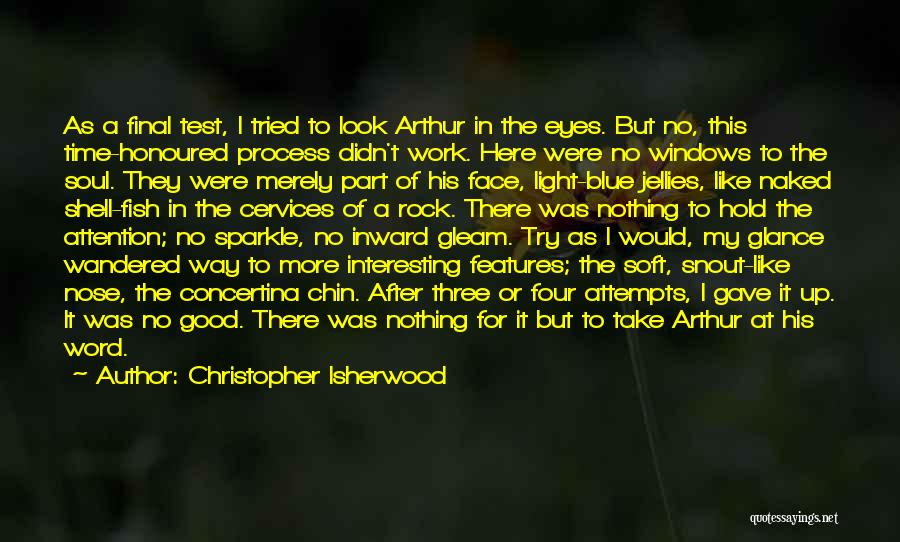 As a final test, I tried to look Arthur in the eyes. But no, this time-honoured process didn't work. Here were no windows to the soul. They were merely part of his face, light-blue jellies, like naked shell-fish in the cervices of a rock. There was nothing to hold the attention; no sparkle, no inward gleam. Try as I would, my glance wandered way to more interesting features; the soft, snout-like nose, the concertina chin. After three or four attempts, I gave it up. It was no good. There was nothing for it but to take Arthur at his word.

~ Author: Christopher Isherwood

quotessayings.net